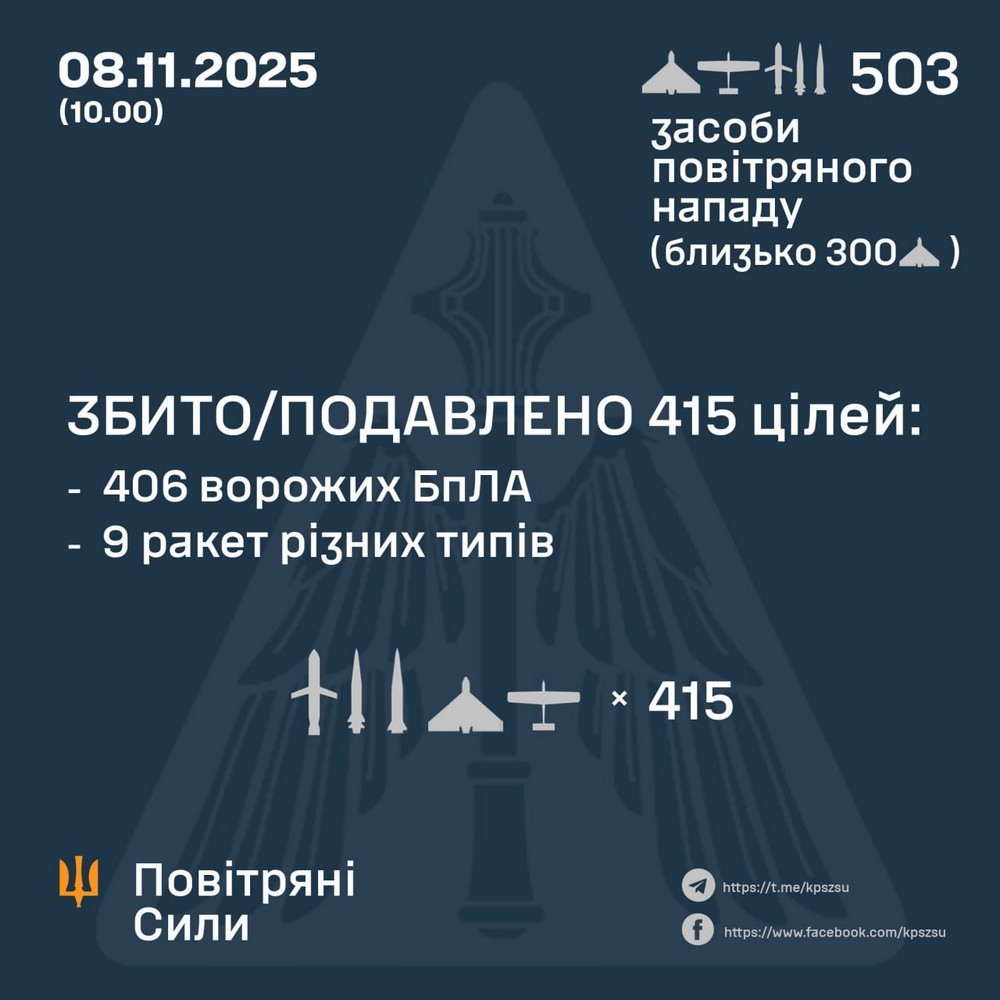 08.11.2025
(10.00)

503
засоби повітряного нападу
(близько 300 )

ЗБИТО/ПОДАВЛЕНО 415 цілей:
- 406 ворожих БпЛА
- 9 ракет різних типів

× 415

Повітряні Сили

https://t.me/kpszsu
https://www.facebook.com/kpszsu